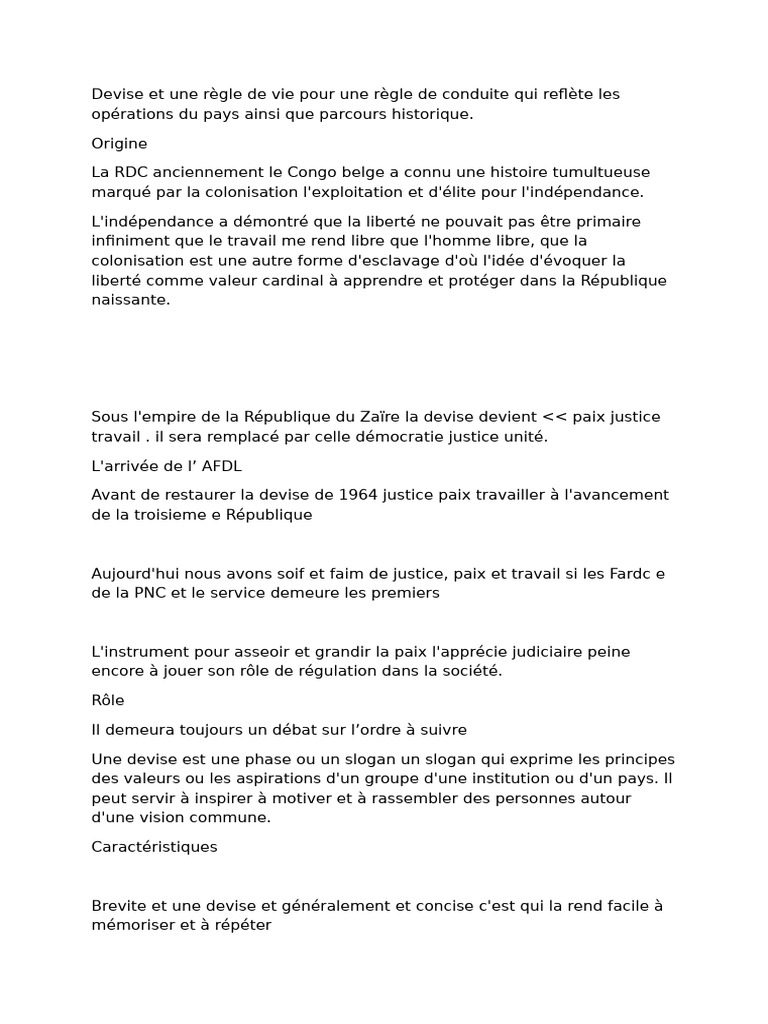 Devise et une règle de vie pour une règle de conduite qui reflète les opérations du pays ainsi que parcours historique.

Origine

La RDC anciennement le Congo belge a connu une histoire tumultueuse marqué par la colonisation l'exploitation et d'élite pour l'indépendance.

L'indépendance a démontré que la liberté ne pouvait pas être primaire infiniment que le travail me rend libre que l'homme libre, que la colonisation est une autre forme d'esclavage d'où l'idée d'évoquer la liberté comme valeur cardinal à apprendre et protéger dans la République naissante.

Sous l'empire de la République du Zaïre la devise devient << paix justice travail . il sera remplacé par celle démocratie justice unité.

L'arrivée de l' AFDL

Avant de restaurer la devise de 1964 justice paix travailler à l'avancement de la troisieme e République

Aujourd'hui nous avons soif et faim de justice, paix et travail si les Fardc e de la PNC et le service demeure les premiers

L'instrument pour asseoir et grandir la paix l'apprécie judiciaire peine encore à jouer son rôle de régulation dans la société.

Rôle

Il demeura toujours un débat sur l'ordre à suivre

Une devise est une phase ou un slogan un slogan qui exprime les principes des valeurs ou les aspirations d'un groupe d'une institution ou d'un pays. Il peut servir à inspirer à motiver et à rassembler des personnes autour d'une vision commune.

Caractéristiques

Brevite et une devise et généralement et concise c'est qui la rend facile à mémoriser et à répéter